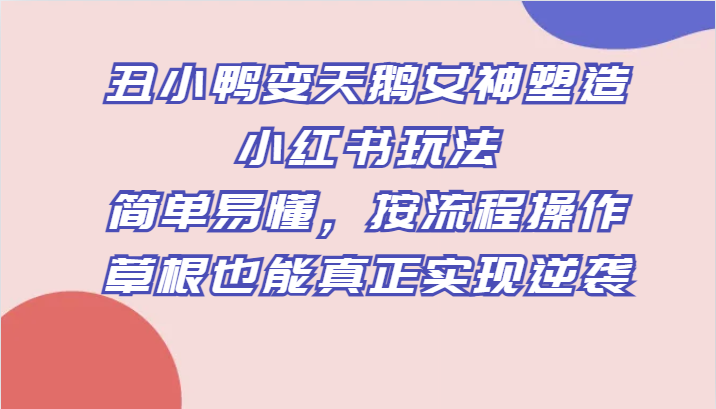 丑小鸭变天鹅女神塑造
小红书玩法
简单易懂，按流程操作
草根也能真正实现逆袭